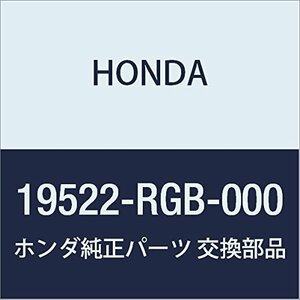 HONDA

19522-RGB-000

ホンダ純正パーツ 交換部品